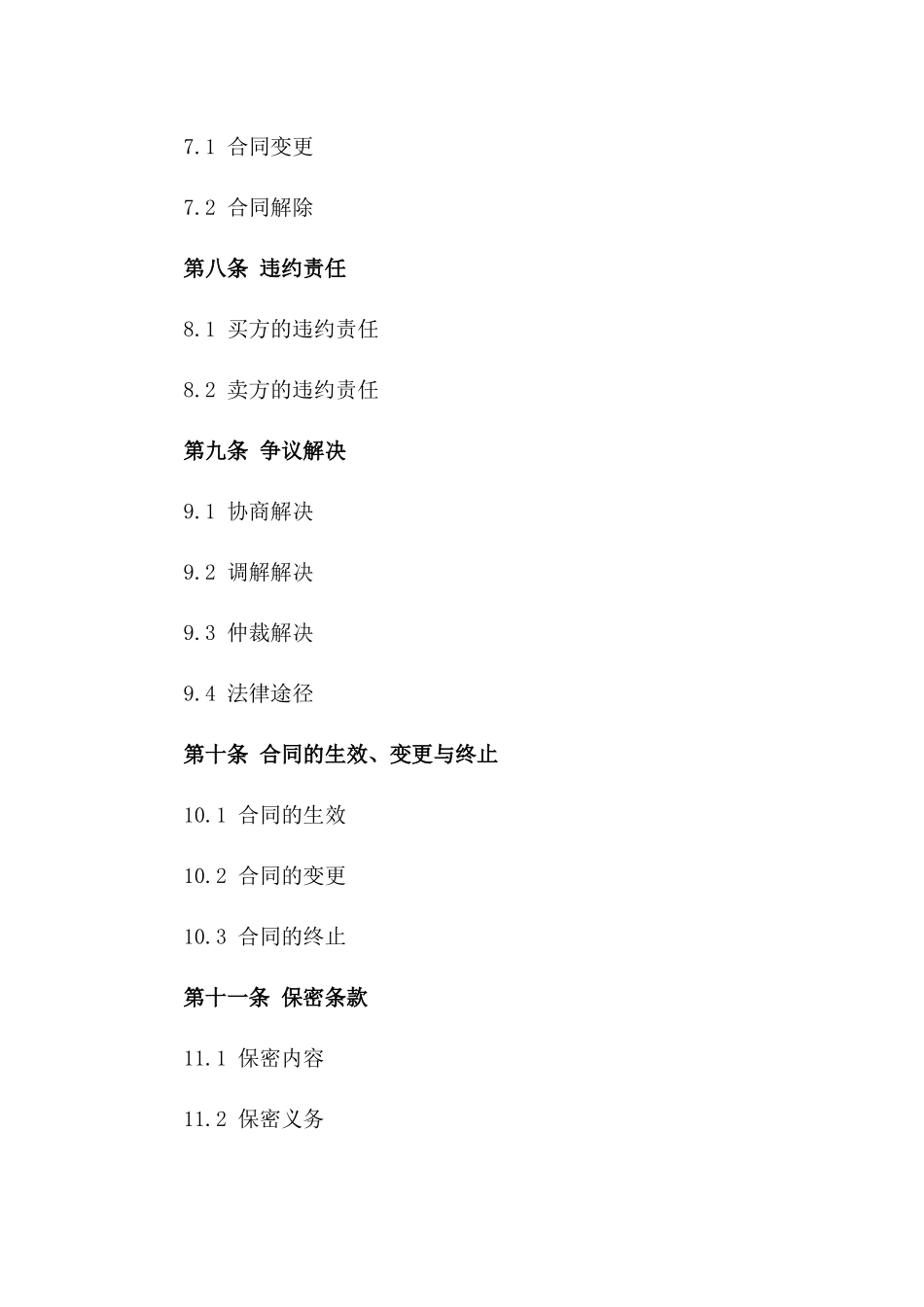 7.1 合同变更

7.2 合同解除

第八条 违约责任

8.1 买方的违约责任

8.2 卖方的违约责任

第九条 争议解决

9.1 协商解决

9.2 调解解决

9.3 仲裁解决

9.4 法律途径

第十条 合同的生效、变更与终止

10.1 合同的生效

10.2 合同的变更

10.3 合同的终止

第十一条 保密条款

11.1 保密内容

11.2 保密义务